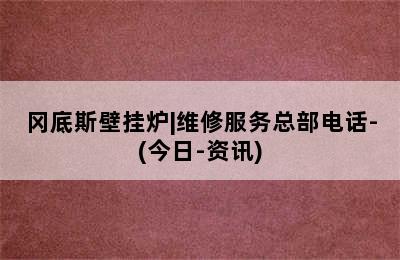 冈底斯壁挂炉|维修服务总部电话-(今日-资讯)